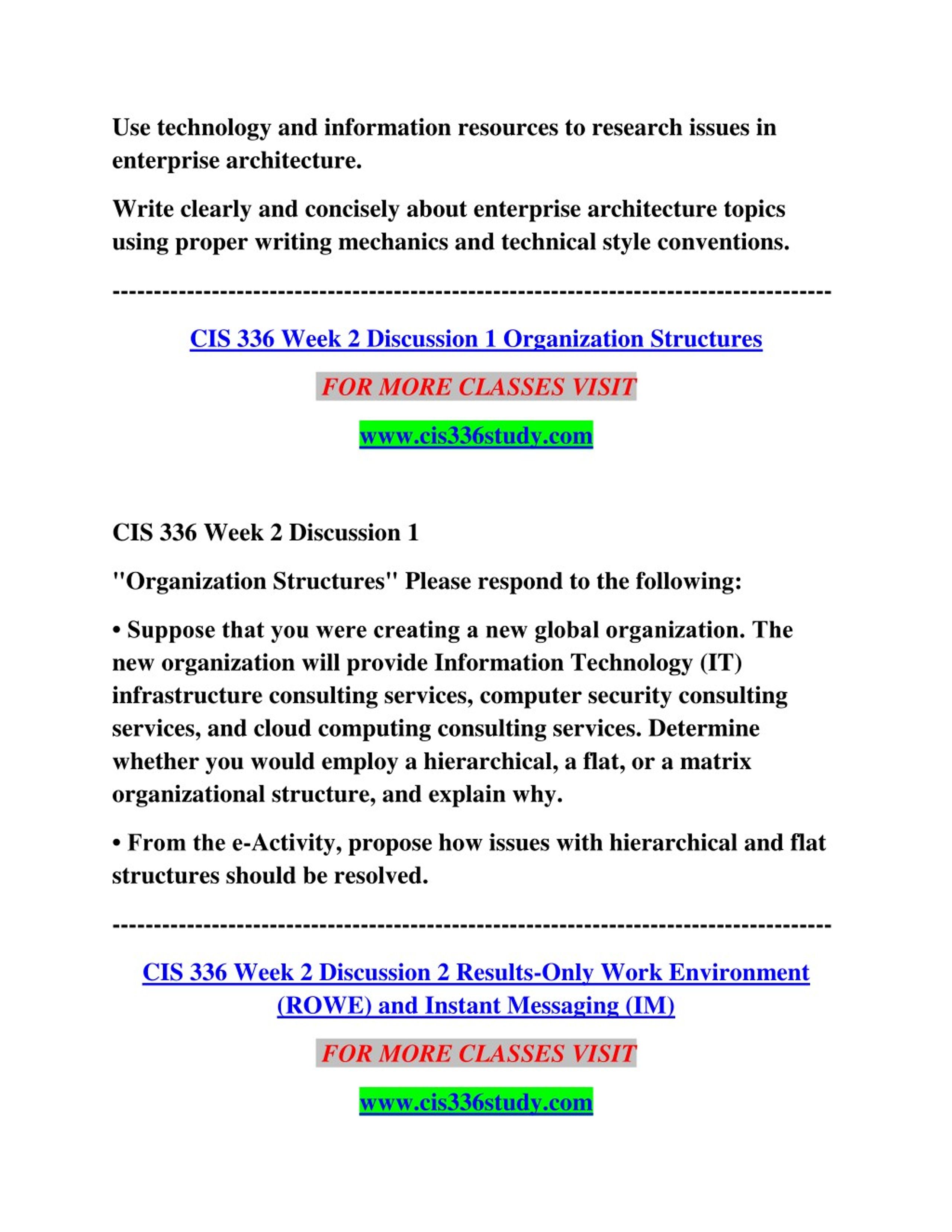 Use technology and information resources to research issues in enterprise architecture.

Write clearly and concisely about enterprise architecture topics using proper writing mechanics and technical style conventions.

--------------------------------------------------------------------------------

CIS 336 Week 2 Discussion 1 Organization Structures

FOR MORE CLASSES VISIT

www.cis336study.com

CIS 336 Week 2 Discussion 1

"Organization Structures" Please respond to the following:

• Suppose that you were creating a new global organization. The new organization will provide Information Technology (IT) infrastructure consulting services, computer security consulting services, and cloud computing consulting services. Determine whether you would employ a hierarchical, a flat, or a matrix organizational structure, and explain why.

• From the e-Activity, propose how issues with hierarchical and flat structures should be resolved.

--------------------------------------------------------------------------------

CIS 336 Week 2 Discussion 2 Results-Only Work Environment (ROWE) and Instant Messaging (IM)

FOR MORE CLASSES VISIT

www.cis336study.com